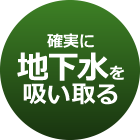 確実に
地下水を
吸い取る